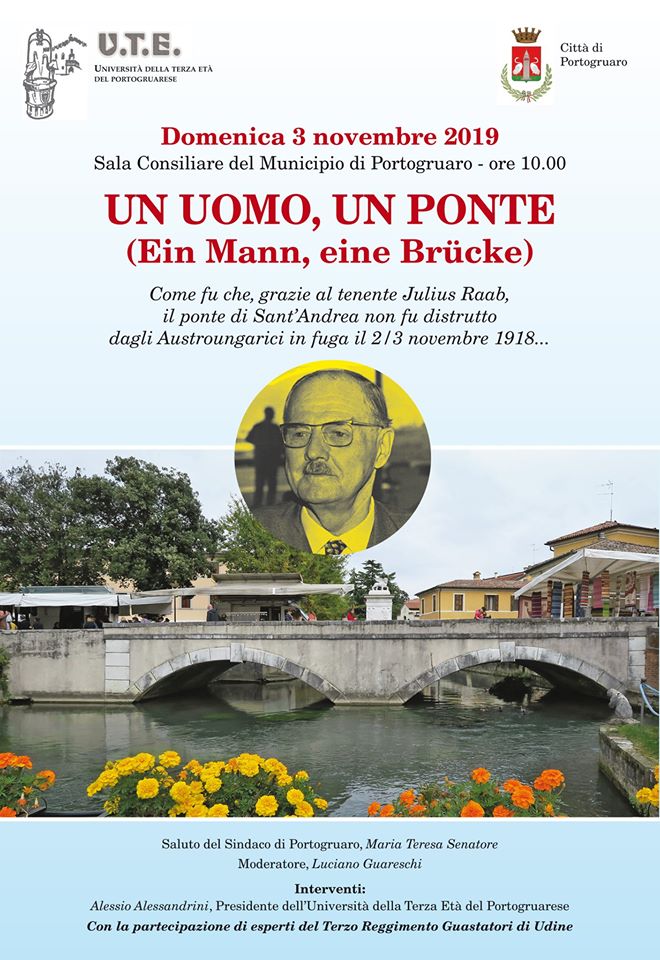 U.T.E.
Università della Terza Età del Portogruarese

Città di Portogruaro

Domenica 3 novembre 2019
Sala Consiliare del Municipio di Portogruaro - ore 10.00

UN UOMO, UN PONTE
(Ein Mann, eine Brücke)

Come fu che, grazie al tenente Julius Raab, il ponte di Sant'Andrea non fu distrutto dagli Austroungarici in fuga il 2/3 novembre 1918...

Saluto del Sindaco di Portogruaro, Maria Teresa Senatore
Moderatore, Luciano Guareschi

Interventi:
Alessio Alessandrini, Presidente dell'Università della Terza Età del Portogruarese
Con la partecipazione di esperti del Terzo Reggimento Guastatori di Udine